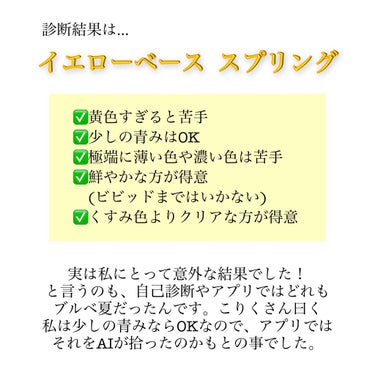 診断結果は...

イエローベース　スプリング

✅黄色すぎると苦手
✅少しの青みはOK
✅極端に薄い色や濃い色は苦手
✅鮮やかな方が得意
(ビビッドまではいかない)
✅くすみ色よりクリアな方が得意

実は私にとって意外な結果でした！
と言うのも、自己診断やアプリではどれもブルベ夏だったんです。こりくさん曰く私は少しの青みならOKなので、アプリではそれをAIが拾ったのかもとの事でした。